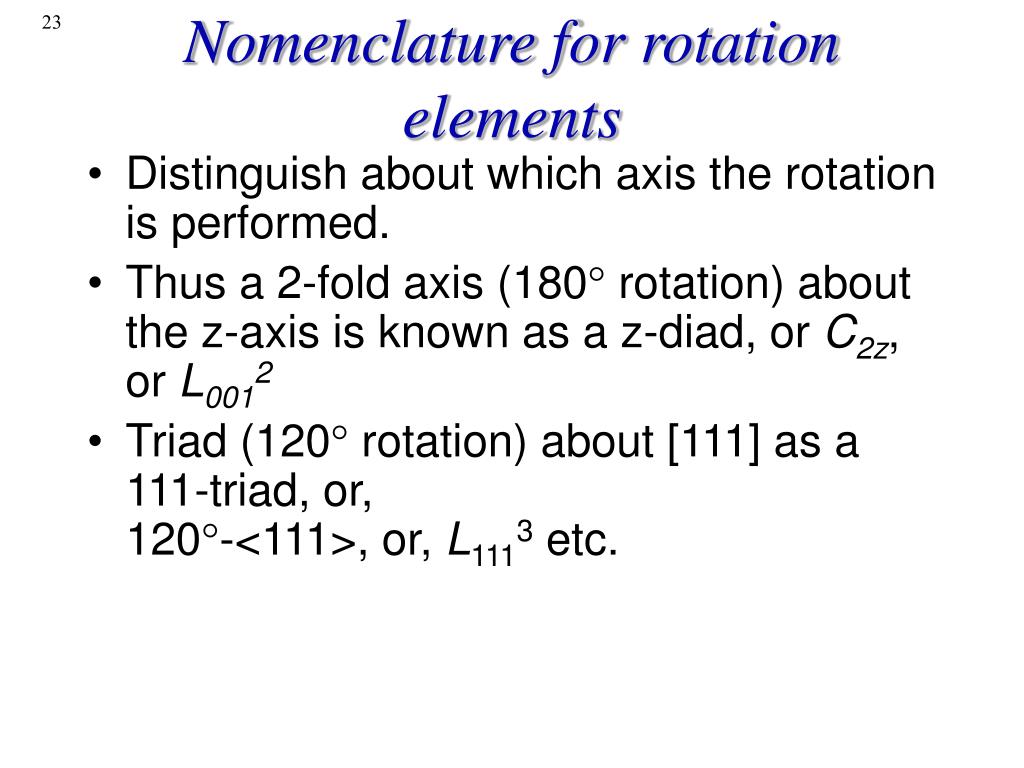 23

Nomenclature for rotation elements

• Distinguish about which axis the rotation is performed.
• Thus a 2-fold axis (180° rotation) about the z-axis is known as a z-diad, or $C_{2z}$, or $L_{001}^{2}$
• Triad (120° rotation) about [111] as a 111-triad, or,
120°-<111>, or, $L_{111}^{3}$ etc.